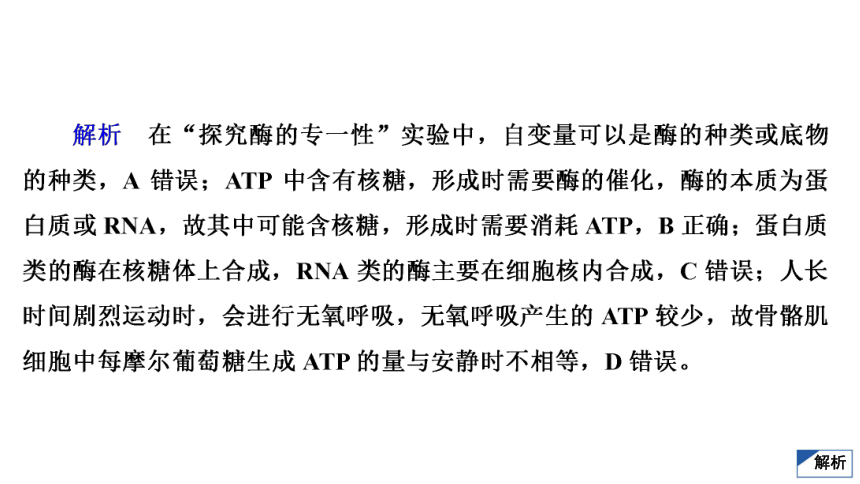 解析　在“探究酶的专一性”实验中，自变量可以是酶的种类或底物的种类，A 错误；ATP 中含有核糖，形成时需要酶的催化，酶的本质为蛋白质或 RNA，故其中可能含核糖，形成时需要消耗 ATP，B 正确；蛋白质类的酶在核糖体上合成，RNA 类的酶主要在细胞核内合成，C 错误；人长时间剧烈运动时，会进行无氧呼吸，无氧呼吸产生的 ATP 较少，故骨骼肌细胞中每摩尔葡萄糖生成 ATP 的量与安静时不相等，D 错误。

解析